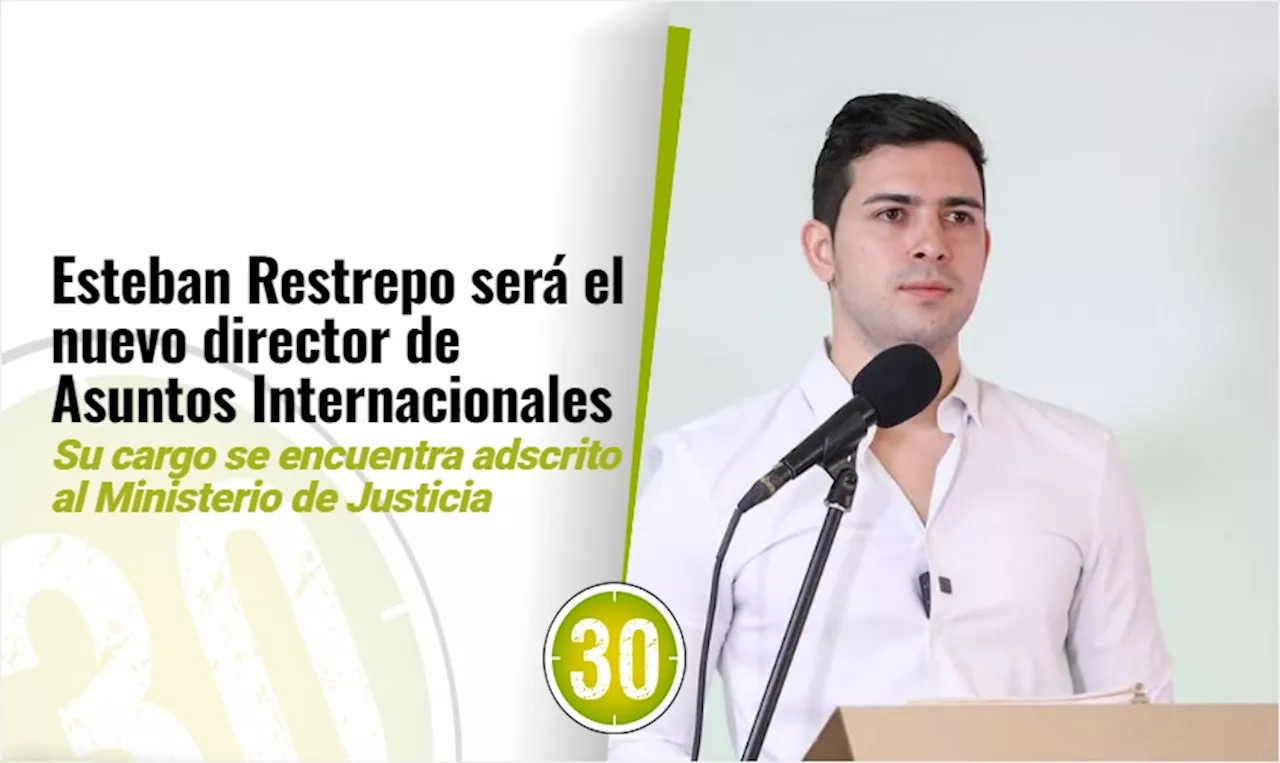 Esteban Restrepo será el nuevo director de Asuntos Internacionales

Su cargo se encuentra adscrito al Ministerio de Justicia

30